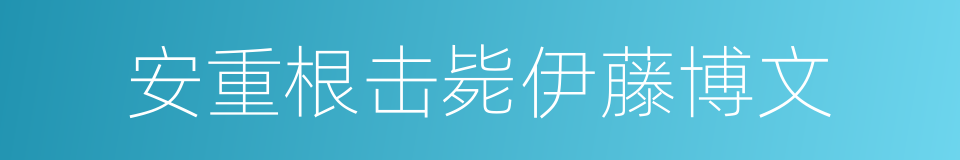 安重根击毙伊藤博文